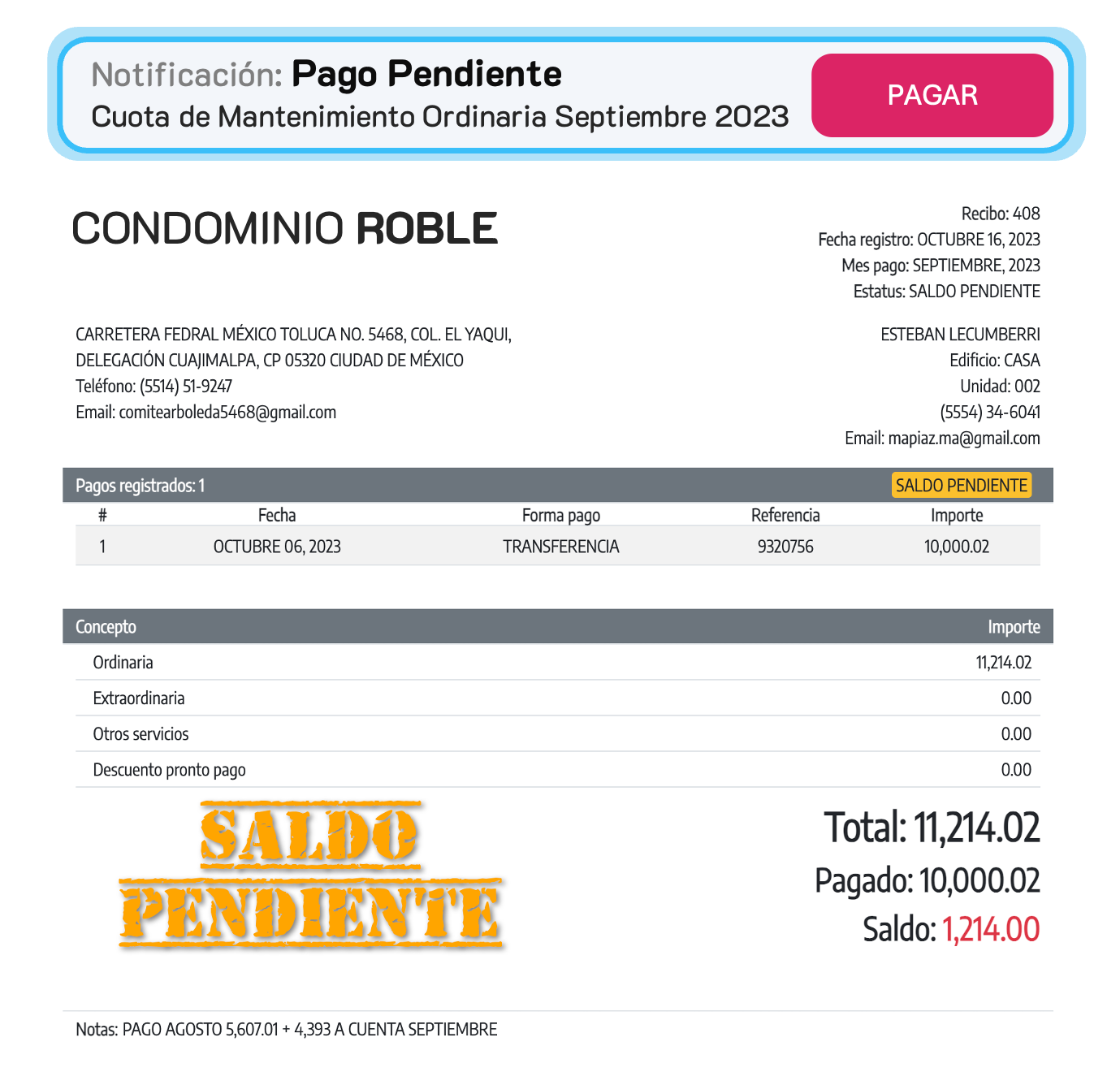 Notificación: Pago Pendiente
Cuota de Mantenimiento Ordinaria Septiembre 2023

PAGAR

CONDOMINIO ROBLE

Recibo: 408
Fecha registro: OCTUBRE 16, 2023
Mes pago: SEPTIEMBRE, 2023
Estatus: SALDO PENDIENTE

CARRETERA FEDRAL MÉXICO TOLUCA NO. 5468, COL. EL YAQUI, DELEGACIÓN CUAJIMALPA, CP 05320 CIUDAD DE MÉXICO
Teléfono: (5514) 51-9247
Email: comitearboleda5468@gmail.com

ESTEBAN LECUMBERRI
Edificio: CASA
Unidad: 002
(5554) 34-6041
Email: mapiaz.ma@gmail.com

Pagos registrados: 1 SALDO PENDIENTE

| # | Fecha | Forma pago | Referencia | Importe |
|---|---|---|---|---|
| 1 | OCTUBRE 06, 2023 | TRANSFERENCIA | 9320756 | 10,000.02 |

| Concepto | Importe |
|---|---|
| Ordinaria | 11,214.02 |
| Extraordinaria | 0.00 |
| Otros servicios | 0.00 |
| Descuento pronto pago | 0.00 |

SALDO PENDIENTE

Total: 11,214.02
Pagado: 10,000.02
Saldo: 1,214.00

Notas: PAGO AGOSTO 5,607.01 + 4,393 A CUENTA SEPTIEMBRE